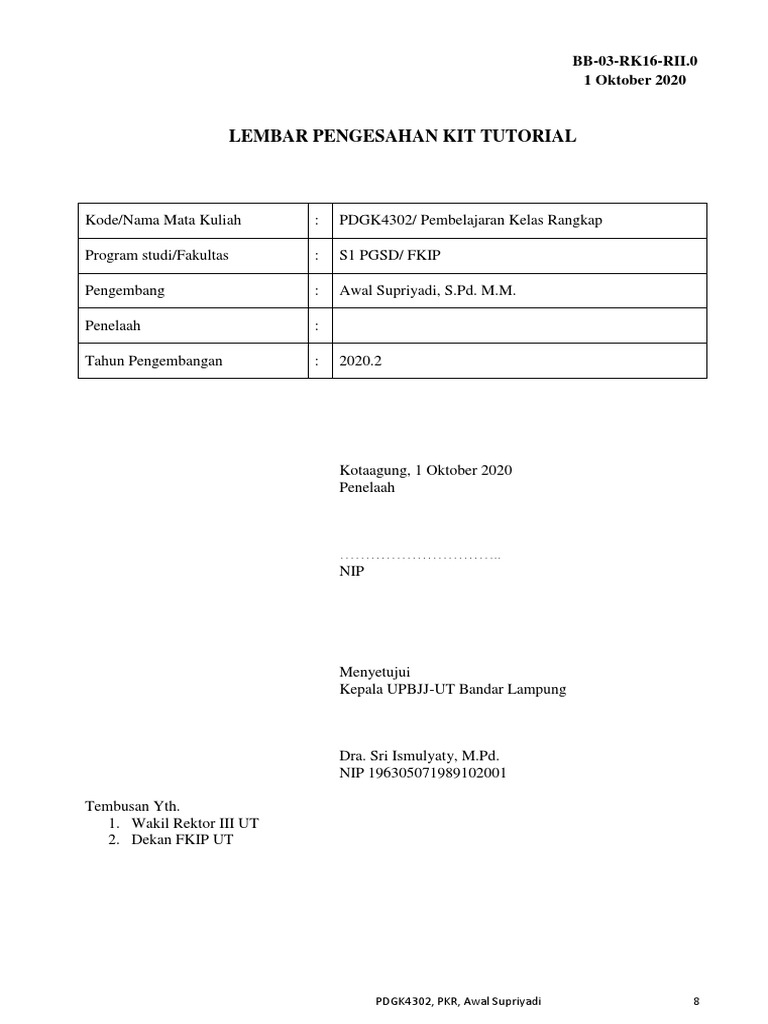 BB-03-RK16-RII.0
1 Oktober 2020

LEMBAR PENGESAHAN KIT TUTORIAL

| Kode/Nama Mata Kuliah | : | PDGK4302/ Pembelajaran Kelas Rangkap |
|---|---|---|
| Program studi/Fakultas | : | S1 PGSD/ FKIP |
| Pengembang | : | Awal Supriyadi, S.Pd. M.M. |
| Penelaah | : | |
| Tahun Pengembangan | : | 2020.2 |

Kotaagung, 1 Oktober 2020
Penelaah

…………………………..
NIP

Menyetujui
Kepala UPBJJ-UT Bandar Lampung

Dra. Sri Ismulyaty, M.Pd.
NIP 196305071989102001

Tembusan Yth.
1. Wakil Rektor III UT
2. Dekan FKIP UT

PDGK4302, PKR, Awal Supriyadi
8